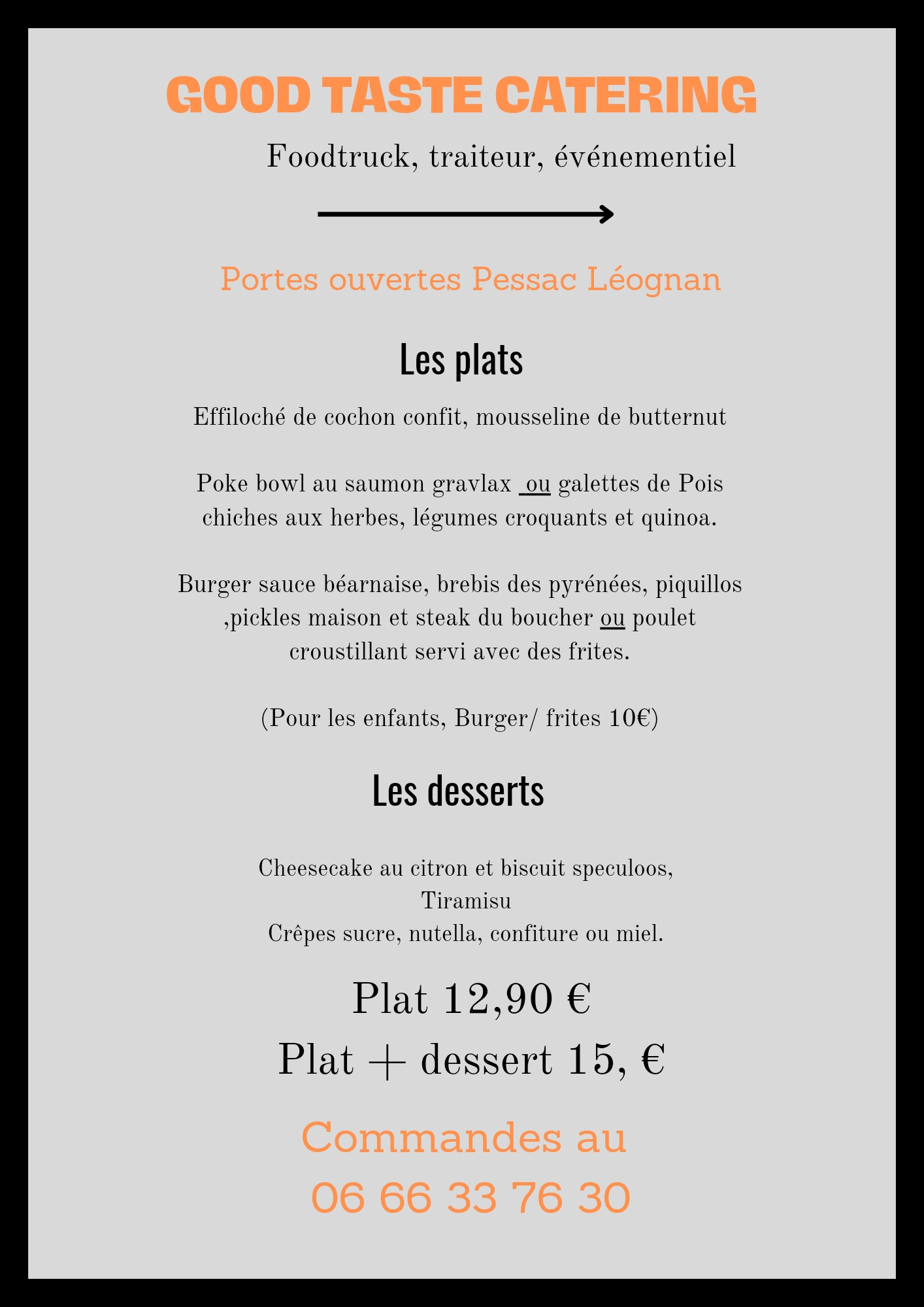 GOOD TASTE CATERING

Foodtruck, traiteur, événementiel

Portes ouvertes Pessac Léognan

Les plats

Effiloché de cochon confit, mousseline de butternut

Poke bowl au saumon gravlax ou galettes de Pois chiches aux herbes, légumes croquants et quinoa.

Burger sauce béarnaise, brebis des pyrénées, piquillos ,pickles maison et steak du boucher ou poulet croustillant servi avec des frites.

(Pour les enfants, Burger/ frites 10€)

Les desserts

Cheesecake au citron et biscuit speculoos,
Tiramisu
Crêpes sucre, nutella, confiture ou miel.

Plat 12,90 €
Plat + dessert 15, €

Commandes au
06 66 33 76 30